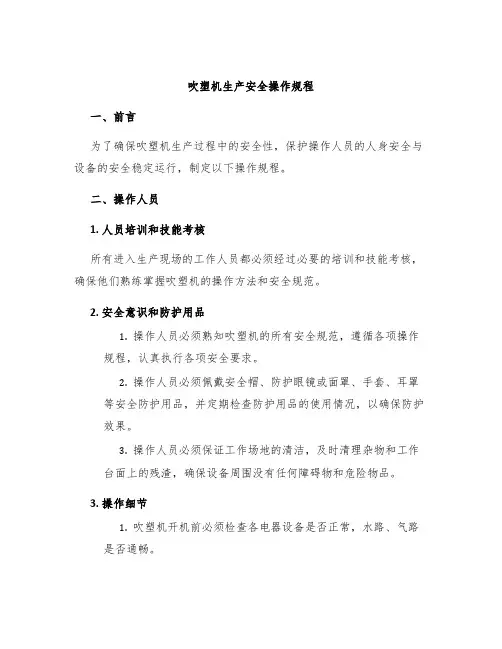 吹塑机生产安全操作规程

一、前言

为了确保吹塑机生产过程中的安全性，保护操作人员的人身安全与设备的安全稳定运行，制定以下操作规程。

二、操作人员

1. 人员培训和技能考核

所有进入生产现场的工作人员都必须经过必要的培训和技能考核，确保他们熟练掌握吹塑机的操作方法和安全规范。

2. 安全意识和防护用品

1. 操作人员必须熟知吹塑机的所有安全规范，遵循各项操作规程，认真执行各项安全要求。

2. 操作人员必须佩戴安全帽、防护眼镜或面罩、手套、耳罩等安全防护用品，并定期检查防护用品的使用情况，以确保防护效果。

3. 操作人员必须保证工作场地的清洁，及时清理杂物和工作台面上的残渣，确保设备周围没有任何障碍物和危险物品。

3. 操作细节

1. 吹塑机开机前必须检查各电器设备是否正常，水路、气路是否通畅。